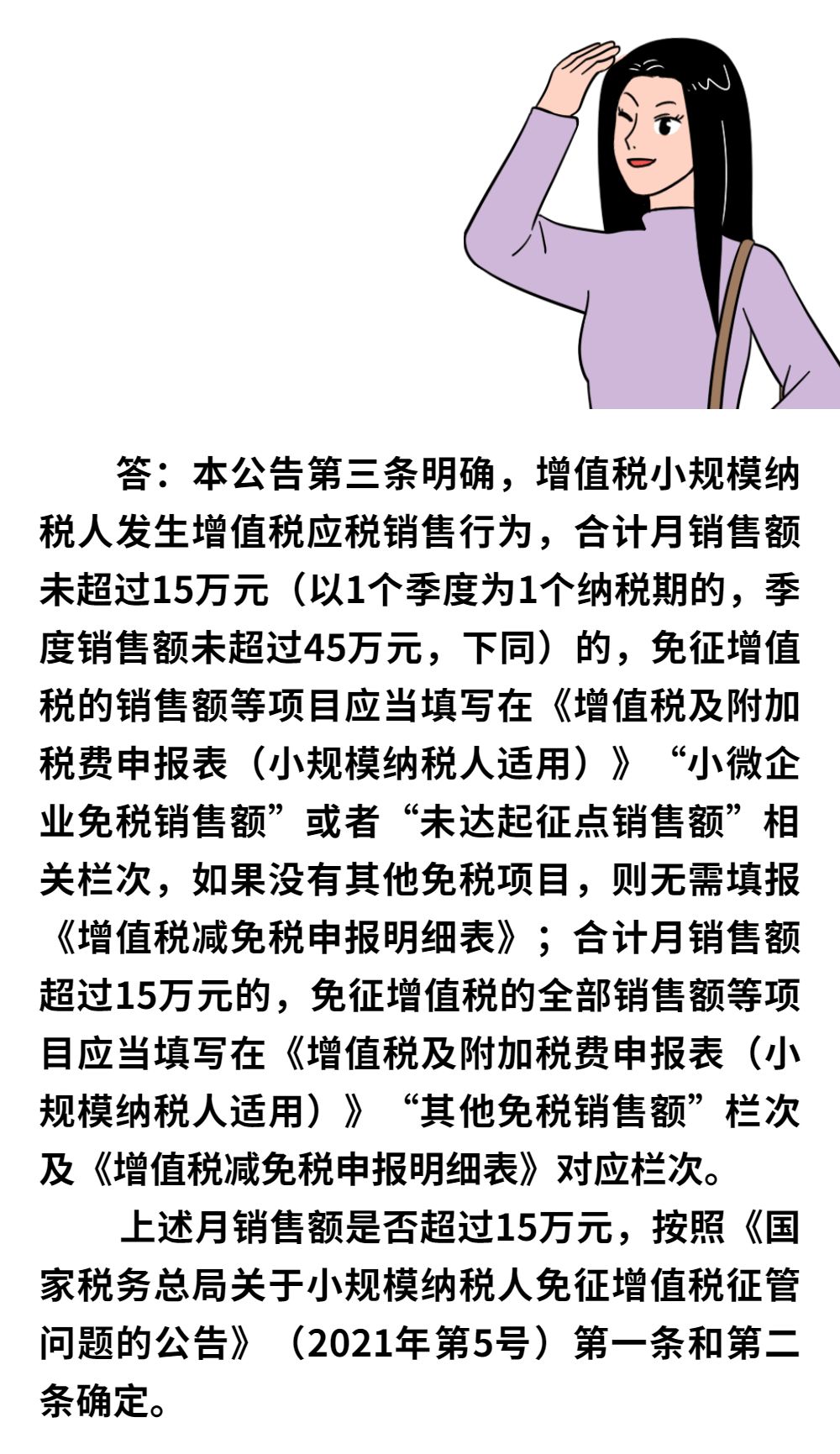 答：本公告第三条明确，增值税小规模纳税人发生增值税应税销售行为，合计月销售额未超过15万元（以1个季度为1个纳税期的，季度销售额未超过45万元，下同）的，免征增值税的销售额等项目应当填写在《增值税及附加税费申报表（小规模纳税人适用）》“小微企业免税销售额”或者“未达起征点销售额”相关栏次，如果没有其他免税项目，则无需填报《增值税减免税申报明细表》；合计月销售额超过15万元的，免征增值税的全部销售额等项目应当填写在《增值税及附加税费申报表（小规模纳税人适用）》“其他免税销售额”栏次及《增值税减免税申报明细表》对应栏次。

上述月销售额是否超过15万元，按照《国家税务总局关于小规模纳税人免征增值税征管问题的公告》（2021年第5号）第一条和第二条确定。